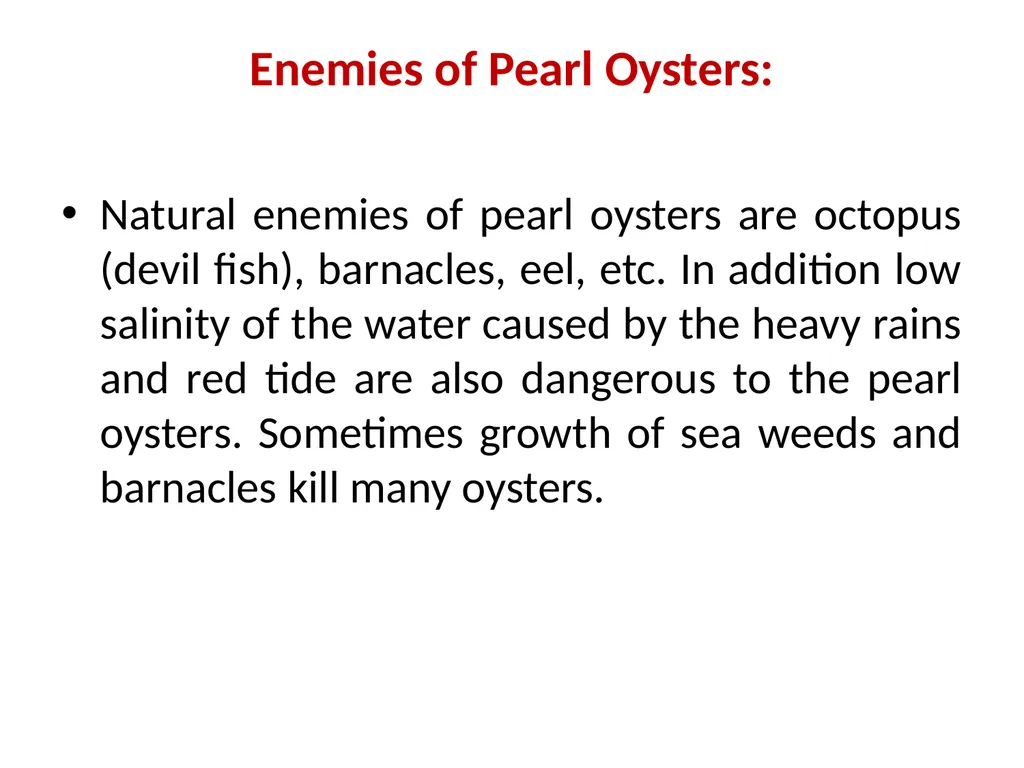 Enemies of Pearl Oysters:

• Natural enemies of pearl oysters are octopus (devil fish), barnacles, eel, etc. In addition low salinity of the water caused by the heavy rains and red tide are also dangerous to the pearl oysters. Sometimes growth of sea weeds and barnacles kill many oysters.